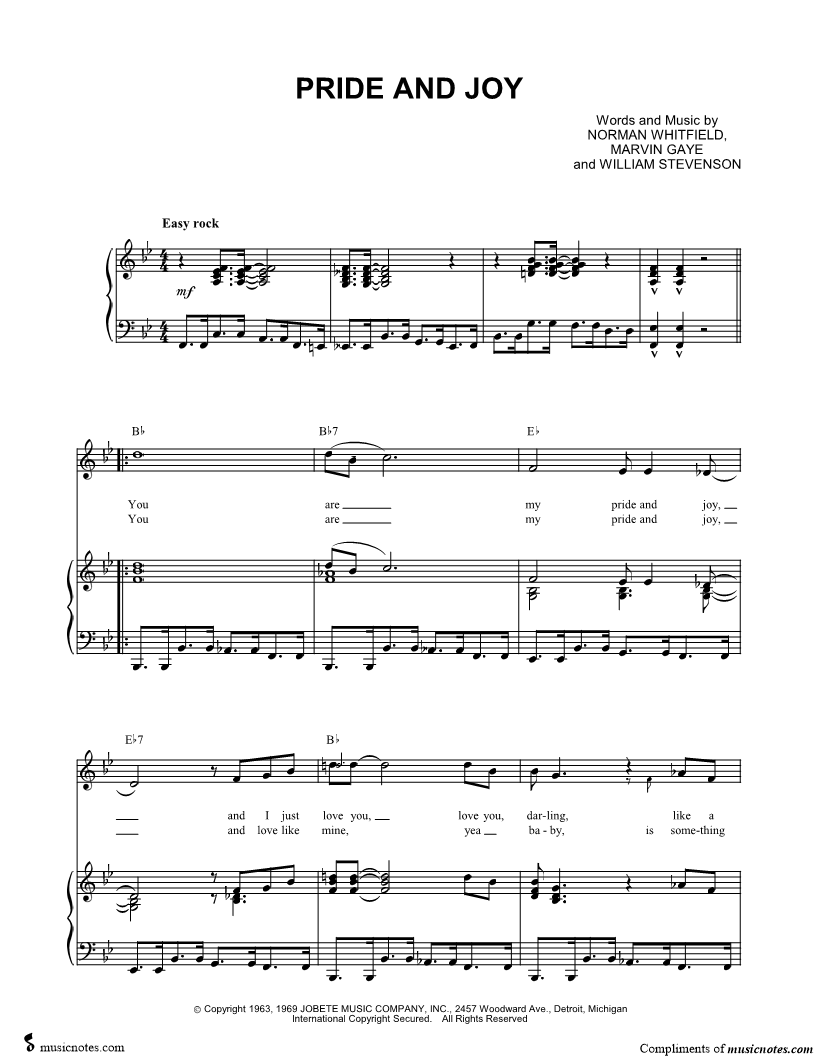 PRIDE AND JOY

Words and Music by
NORMAN WHITFIELD,
MARVIN GAYE
and WILLIAM STEVENSON

Easy rock

mf

B♭ B♭7 E♭

You are ____ my pride and joy, ____
You are ____ my pride and joy, ____

E♭7 B♭

____ and I just love you, ____ love you, dar-ling, like a
____ and love like mine, yea ____ ba-by, is some-thing

© Copyright 1963, 1969 JOBETE MUSIC COMPANY, INC., 2457 Woodward Ave., Detroit, Michigan
International Copyright Secured. All Rights Reserved

musicnotes.com

Compliments of musicnotes.com